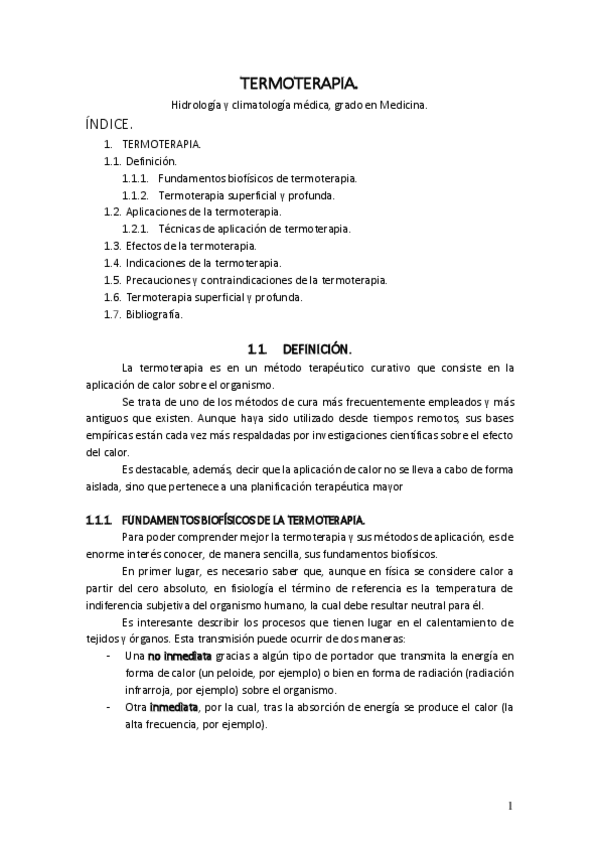 TERMOTERAPIA.

Hidrología y climatología médica, grado en Medicina.

ÍNDICE.

1. TERMOTERAPIA.
1.1. Definición.
1.1.1. Fundamentos biofísicos de termoterapia.
1.1.2. Termoterapia superficial y profunda.
1.2. Aplicaciones de la termoterapia.
1.2.1. Técnicas de aplicación de termoterapia.
1.3. Efectos de la termoterapia.
1.4. Indicaciones de la termoterapia.
1.5. Precauciones y contraindicaciones de la termoterapia.
1.6. Termoterapia superficial y profunda.
1.7. Bibliografía.

1.1. DEFINICIÓN.

La termoterapia es en un método terapéutico curativo que consiste en la aplicación de calor sobre el organismo.

Se trata de uno de los métodos de cura más frecuentemente empleados y más antiguos que existen. Aunque haya sido utilizado desde tiempos remotos, sus bases empíricas están cada vez más respaldadas por investigaciones científicas sobre el efecto del calor.

Es destacable, además, decir que la aplicación de calor no se lleva a cabo de forma aislada, sino que pertenece a una planificación terapéutica mayor

1.1.1. FUNDAMENTOS BIOFÍSICOS DE LA TERMOTERAPIA.

Para poder comprender mejor la termoterapia y sus métodos de aplicación, es de enorme interés conocer, de manera sencilla, sus fundamentos biofísicos.

En primer lugar, es necesario saber que, aunque en física se considere calor a partir del cero absoluto, en fisiología el término de referencia es la temperatura de indiferencia subjetiva del organismo humano, la cual debe resultar neutral para él.

Es interesante describir los procesos que tienen lugar en el calentamiento de tejidos y órganos. Esta transmisión puede ocurrir de dos maneras:

- Una no inmediata gracias a algún tipo de portador que transmita la energía en forma de calor (un peloide, por ejemplo) o bien en forma de radiación (radiación infrarroja, por ejemplo) sobre el organismo.
- Otra inmediata, por la cual, tras la absorción de energía se produce el calor (la alta frecuencia, por ejemplo).

1